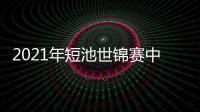 2021年短池世锦赛中